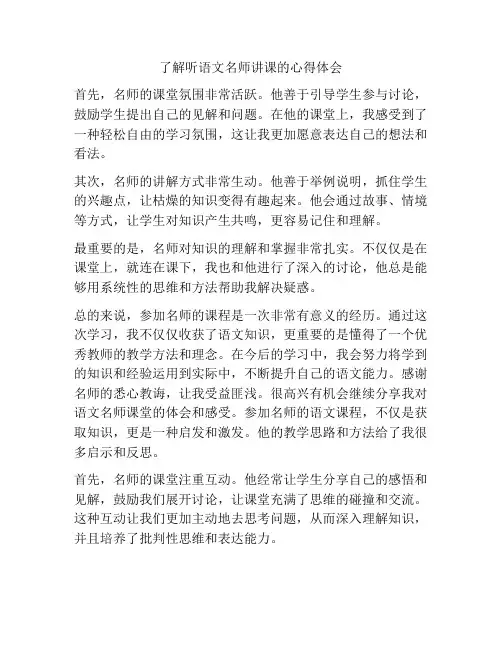 了解听语文名师讲课的心得体会

首先，名师的课堂氛围非常活跃。他善于引导学生参与讨论，鼓励学生提出自己的见解和问题。在他的课堂上，我感受到了一种轻松自由的学习氛围，这让我更加愿意表达自己的想法和看法。

其次，名师的讲解方式非常生动。他善于举例说明，抓住学生的兴趣点，让枯燥的知识变得有趣起来。他会通过故事、情境等方式，让学生对知识产生共鸣，更容易记住和理解。

最重要的是，名师对知识的理解和掌握非常扎实。不仅仅是在课堂上，就连在课下，我也和他进行了深入的讨论，他总是能够用系统性的思维和方法帮助我解决疑惑。

总的来说，参加名师的课程是一次非常有意义的经历。通过这次学习，我不仅仅收获了语文知识，更重要的是懂得了一个优秀教师的教学方法和理念。在今后的学习中，我会努力将学到的知识和经验运用到实际中，不断提升自己的语文能力。感谢名师的悉心教诲，让我受益匪浅。很高兴有机会继续分享我对语文名师课堂的体会和感受。参加名师的语文课程，不仅是获取知识，更是一种启发和激发。他的教学思路和方法给了我很多启示和反思。

首先，名师的课堂注重互动。他经常让学生分享自己的感悟和见解，鼓励我们展开讨论，让课堂充满了思维的碰撞和交流。这种互动让我们更加主动地去思考问题，从而深入理解知识，并且培养了批判性思维和表达能力。